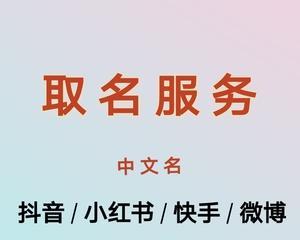 取名服务

中文名

抖音 / 小红书 / 快手 / 微博